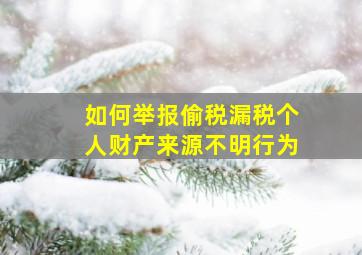 如何举报偷税漏税个人财产来源不明行为